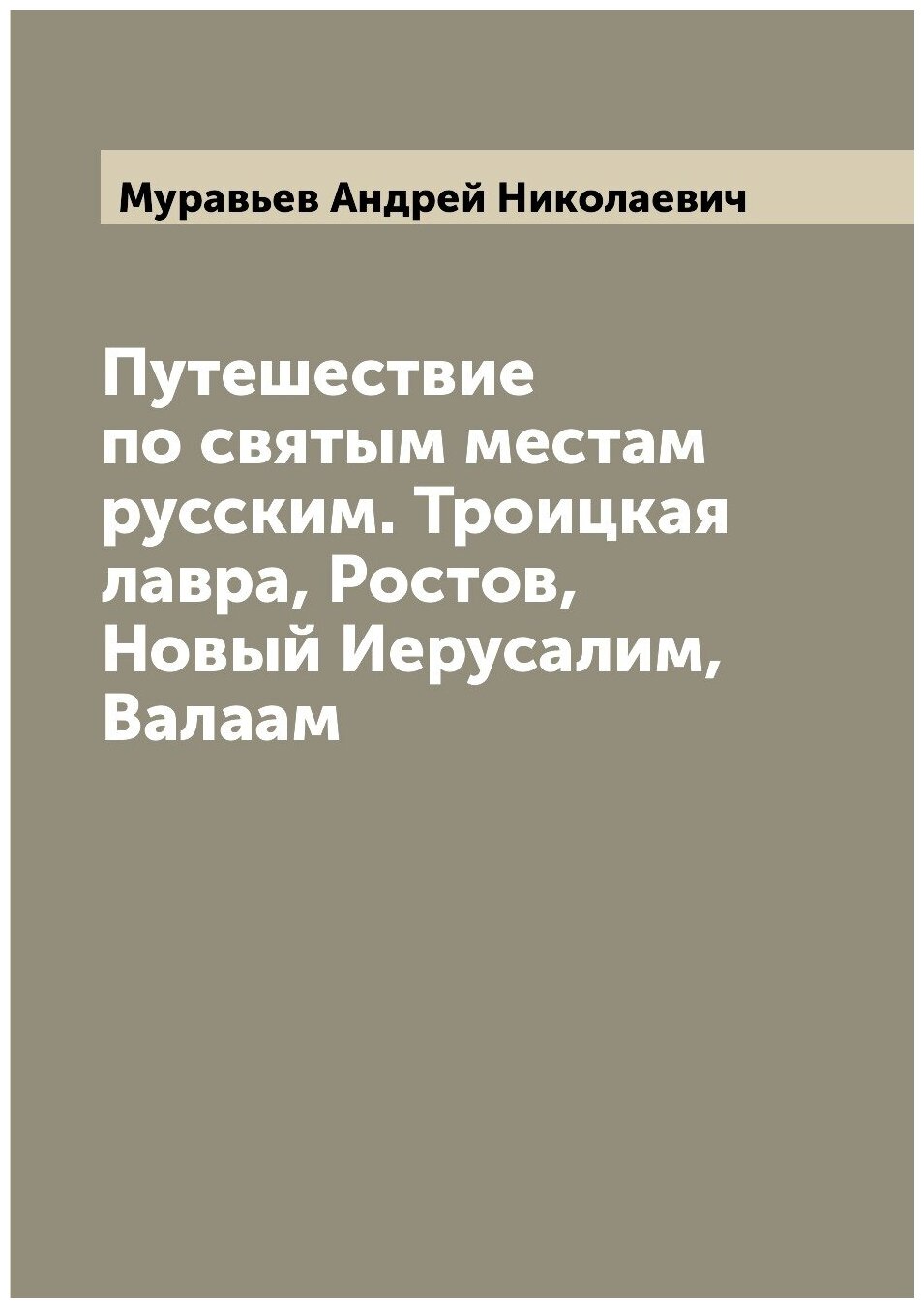 Муравьев Андрей Николаевич

Путешествие по святым местам русским. Троицкая лавра, Ростов, Новый Иерусалим, Валаам